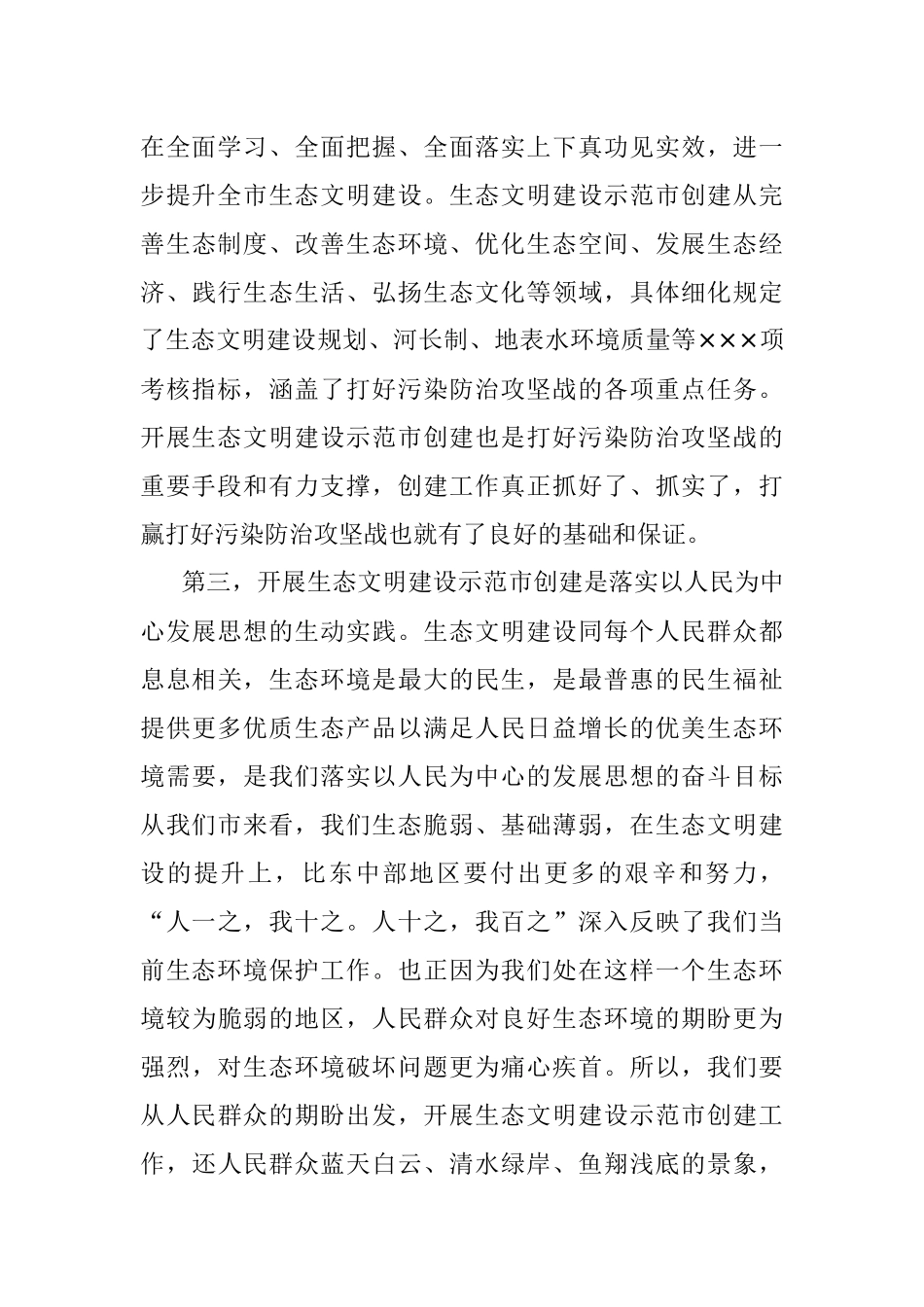 在全面学习、全面把握、全面落实上下真功见实效，进一步提升全市生态文明建设。生态文明建设示范市创建从完善生态制度、改善生态环境、优化生态空间、发展生态经济、践行生态生活、弘扬生态文化等领域，具体细化规定了生态文明建设规划、河长制、地表水环境质量等×××项考核指标，涵盖了打好污染防治攻坚战的各项重点任务。开展生态文明建设示范市创建也是打好污染防治攻坚战的重要手段和有力支撑，创建工作真正抓好了、抓实了，打赢打好污染防治攻坚战也就有了良好的基础和保证。

第三，开展生态文明建设示范市创建是落实以人民为中心发展思想的生动实践。生态文明建设同每个人民群众都息息相关，生态环境是最大的民生，是最普惠的民生福祉提供更多优质生态产品以满足人民日益增长的优美生态环境需要，是我们落实以人民为中心的发展思想的奋斗目标从我们市来看，我们生态脆弱、基础薄弱，在生态文明建设的提升上，比东中部地区要付出更多的艰辛和努力，“人一之，我十之。人十之，我百之”深入反映了我们当前生态环境保护工作。也正因为我们处在这样一个生态环境较为脆弱的地区，人民群众对良好生态环境的期盼更为强烈，对生态环境破坏问题更为痛心疾首。所以，我们要从人民群众的期盼出发，开展生态文明建设示范市创建工作，还人民群众蓝天白云、清水绿岸、鱼翔浅底的景象，